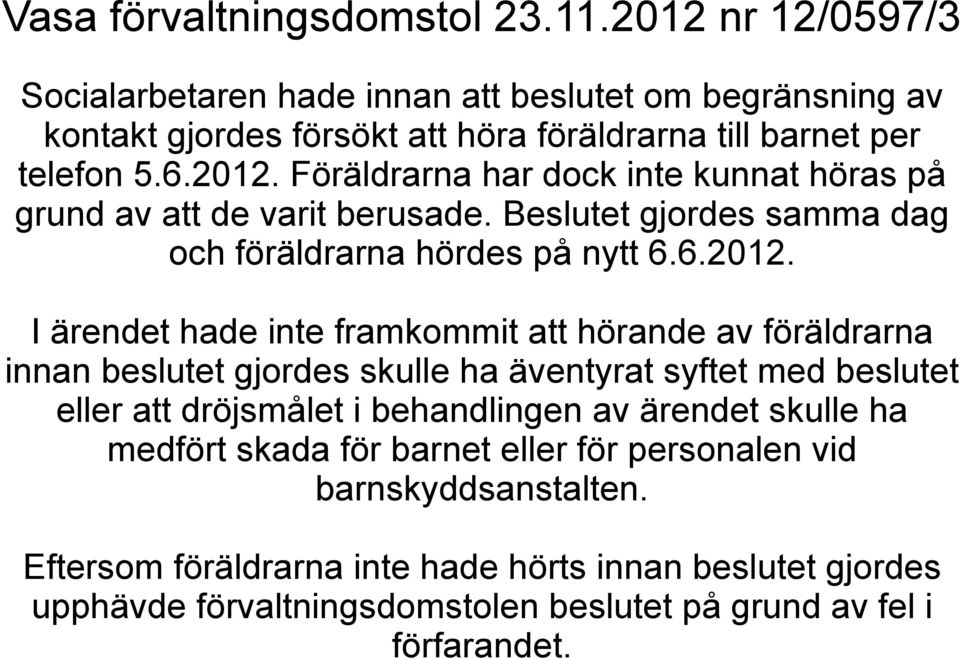 Vasa förvaltningsdomstol 23.11.2012 nr 12/0597/3

Socialarbetaren hade innan att beslutet om begränsning av kontakt gjordes försökt att höra föräldrarna till barnet per telefon 5.6.2012. Föräldrarna har dock inte kunnat höras på grund av att de varit berusade. Beslutet gjordes samma dag och föräldrarna hördes på nytt 6.6.2012.

I ärendet hade inte framkommit att hörande av föräldrarna innan beslutet gjordes skulle ha äventyrat syftet med beslutet eller att dröjsmålet i behandlingen av ärendet skulle ha medfört skada för barnet eller för personalen vid barnskyddsanstalten.

Eftersom föräldrarna inte hade hörts innan beslutet gjordes upphävde förvaltningsdomstolen beslutet på grund av fel i förfarandet.